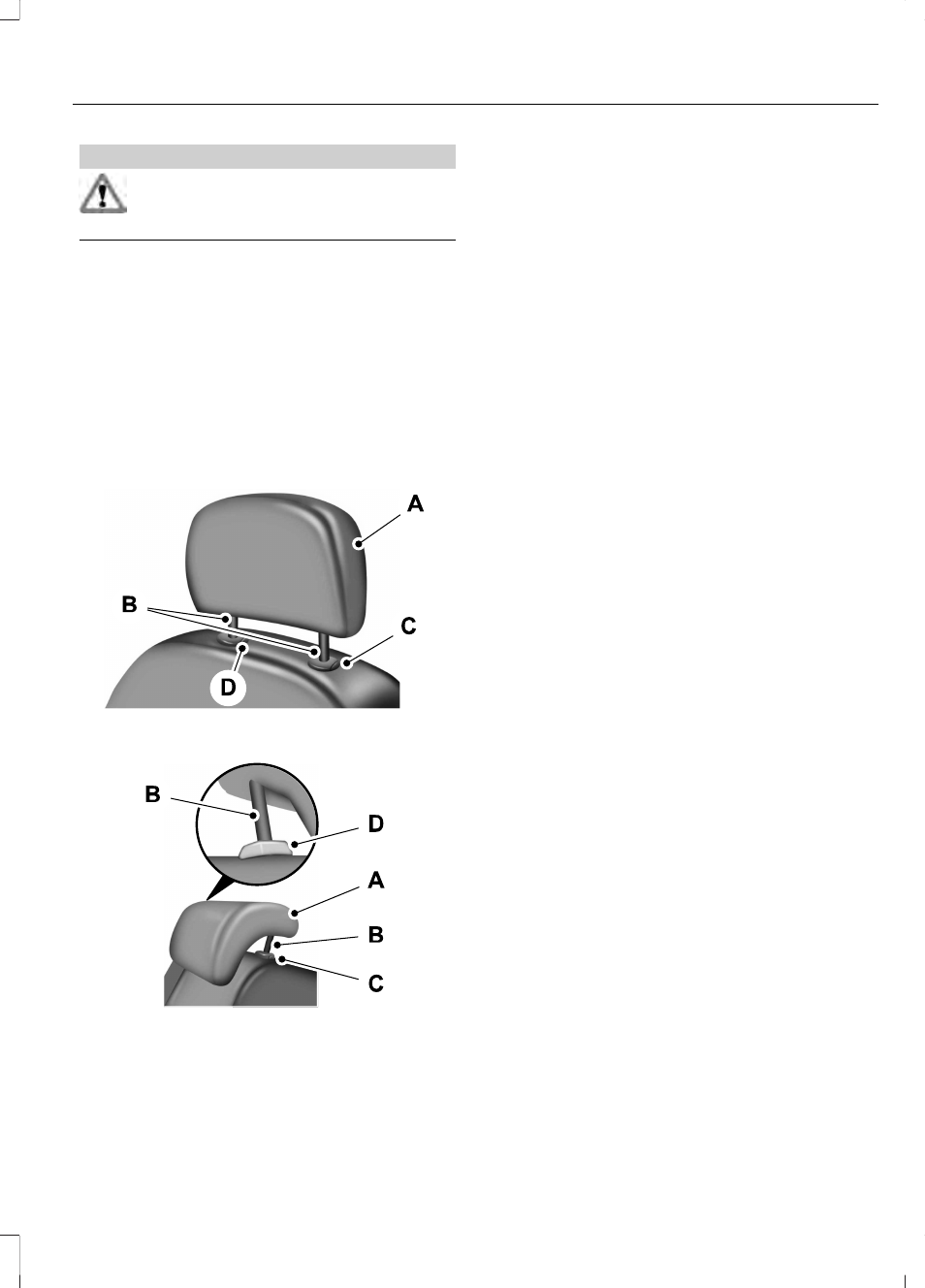 A

B

C

D

B

D

A

B

C